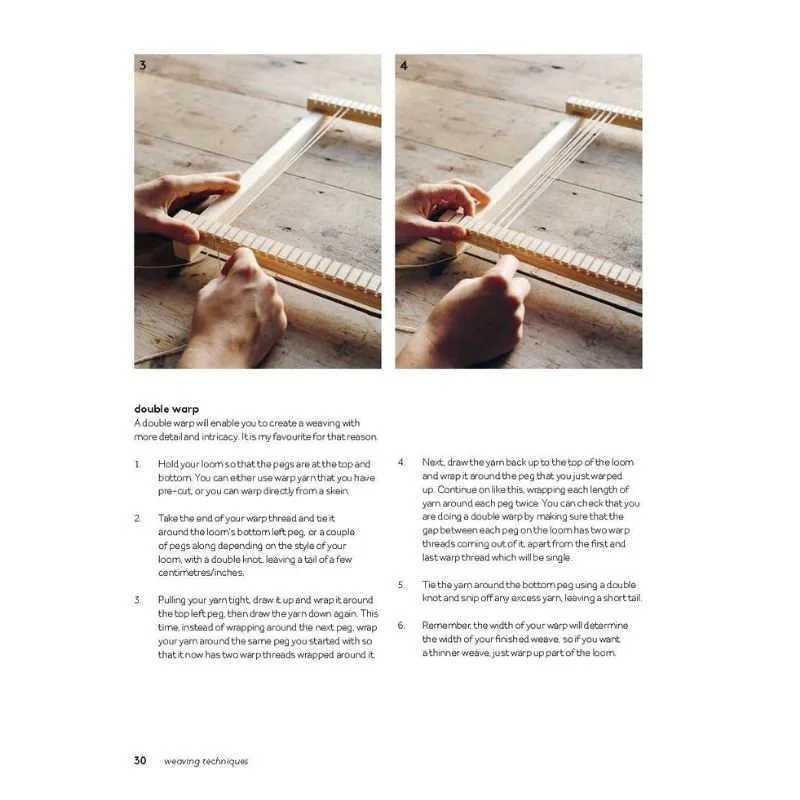 3

4

double warp
A double warp will enable you to create a weaving with more detail and intricacy. It is my favourite for that reason.

1. Hold your loom so that the pegs are at the top and bottom. You can either use warp yarn that you have pre-cut, or you can warp directly from a skein.

2. Take the end of your warp thread and tie it around the loom's bottom left peg, or a couple of pegs along depending on the style of your loom, with a double knot, leaving a tail of a few centimetres/inches.

3. Pulling your yarn tight, draw it up and wrap it around the top left peg, then draw the yarn down again. This time, instead of wrapping around the next peg, wrap your yarn around the same peg you started with so that it now has two warp threads wrapped around it.

4. Next, draw the yarn back up to the top of the loom and wrap it around the peg that you just warped up. Continue on like this, wrapping each length of yarn around each peg twice. You can check that you are doing a double warp by making sure that the gap between each peg on the loom has two warp threads coming out of it, apart from the first and last warp thread which will be single.

5. Tie the yarn around the bottom peg using a double knot and snip off any excess yarn, leaving a short tail.

6. Remember, the width of your warp will determine the width of your finished weave, so if you want a thinner weave, just warp up part of the loom.

30 weaving techniques